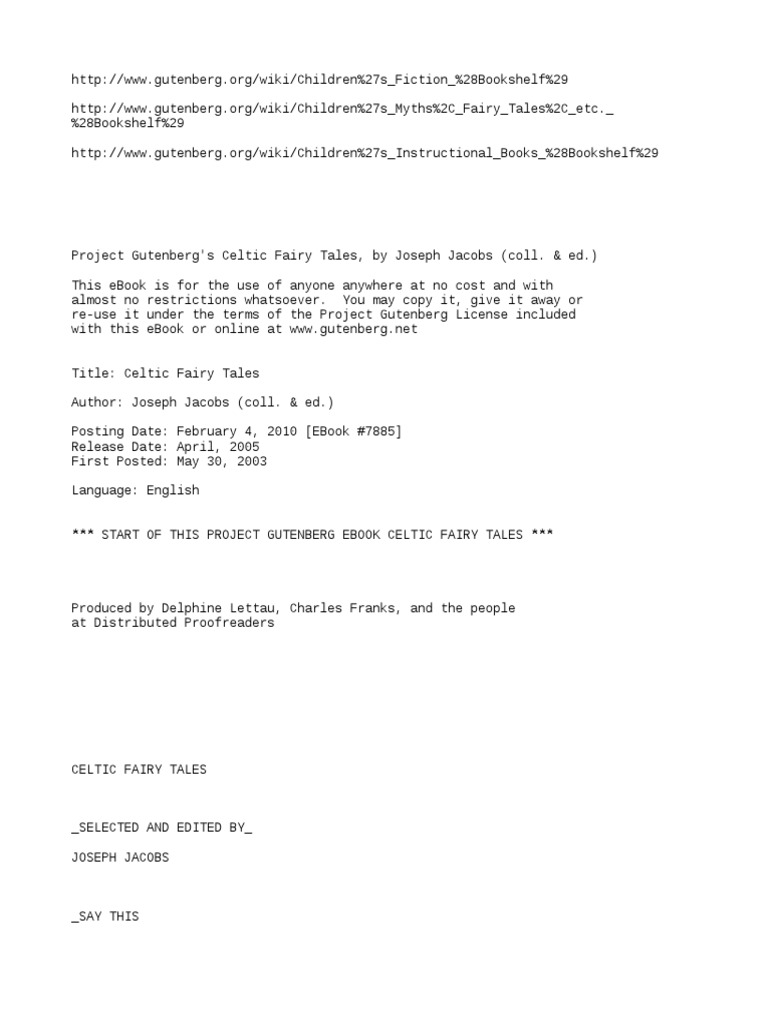 http://www.gutenberg.org/wiki/Children%27s_Fiction_%28Bookshelf%29

http://www.gutenberg.org/wiki/Children%27s_Myths%2C_Fairy_Tales%2C_etc._%28Bookshelf%29

http://www.gutenberg.org/wiki/Children%27s_Instructional_Books_%28Bookshelf%29

Project Gutenberg's Celtic Fairy Tales, by Joseph Jacobs (coll. & ed.)

This eBook is for the use of anyone anywhere at no cost and with almost no restrictions whatsoever. You may copy it, give it away or re-use it under the terms of the Project Gutenberg License included with this eBook or online at www.gutenberg.net

Title: Celtic Fairy Tales

Author: Joseph Jacobs (coll. & ed.)

Posting Date: February 4, 2010 [EBook #7885]
Release Date: April, 2005
First Posted: May 30, 2003

Language: English

*** START OF THIS PROJECT GUTENBERG EBOOK CELTIC FAIRY TALES ***

Produced by Delphine Lettau, Charles Franks, and the people at Distributed Proofreaders

CELTIC FAIRY TALES

_SELECTED AND EDITED BY_

JOSEPH JACOBS

_SAY THIS